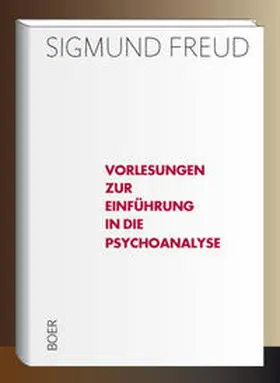 SIGMUND FREUD

VORLESUNGEN ZUR EINFÜHRUNG IN DIE PSYCHOANALYSE

BOER